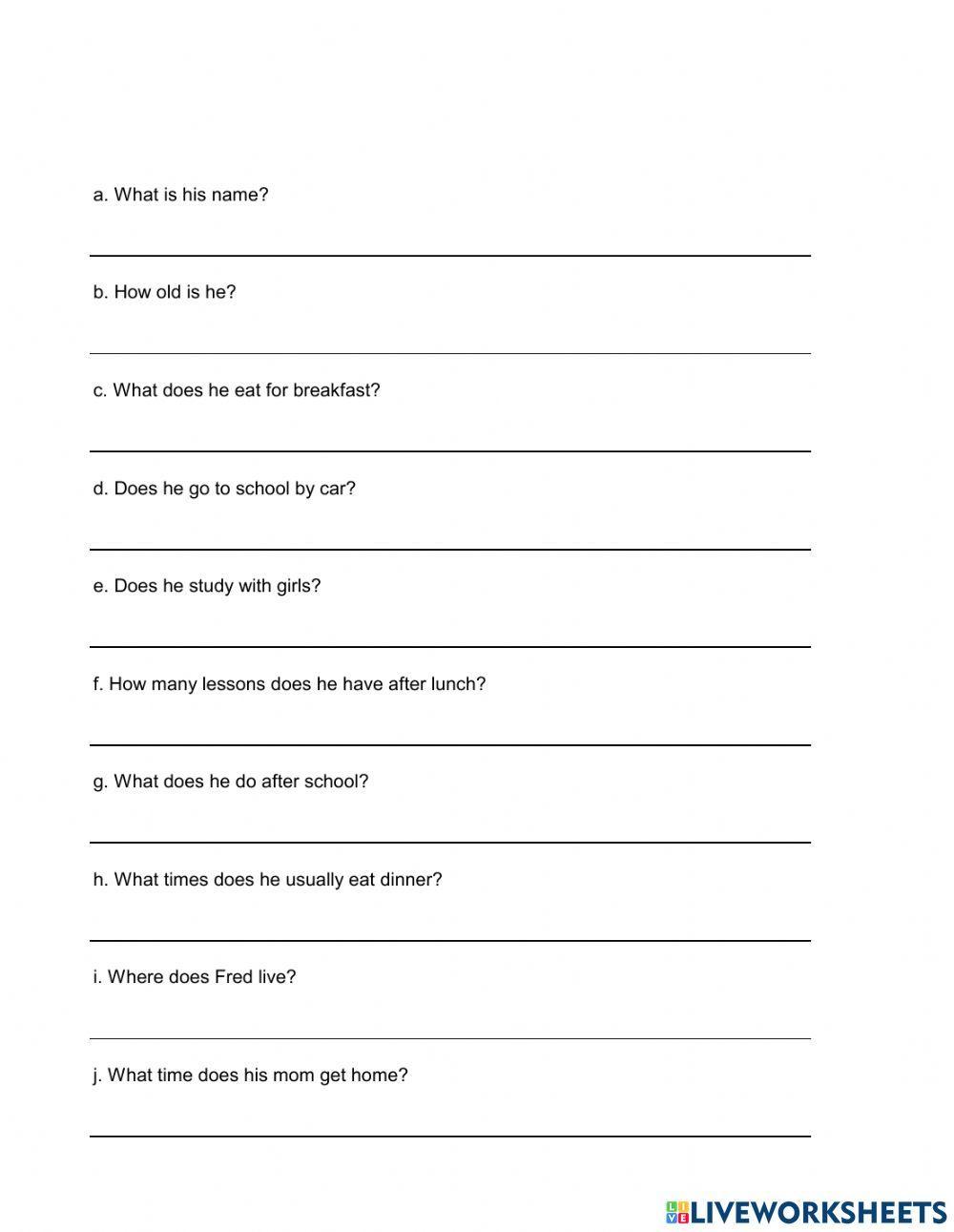 a. What is his name?

b. How old is he?

c. What does he eat for breakfast?

d. Does he go to school by car?

e. Does he study with girls?

f. How many lessons does he have after lunch?

g. What does he do after school?

h. What times does he usually eat dinner?

i. Where does Fred live?

j. What time does his mom get home?

LIVEWORKSHEETS